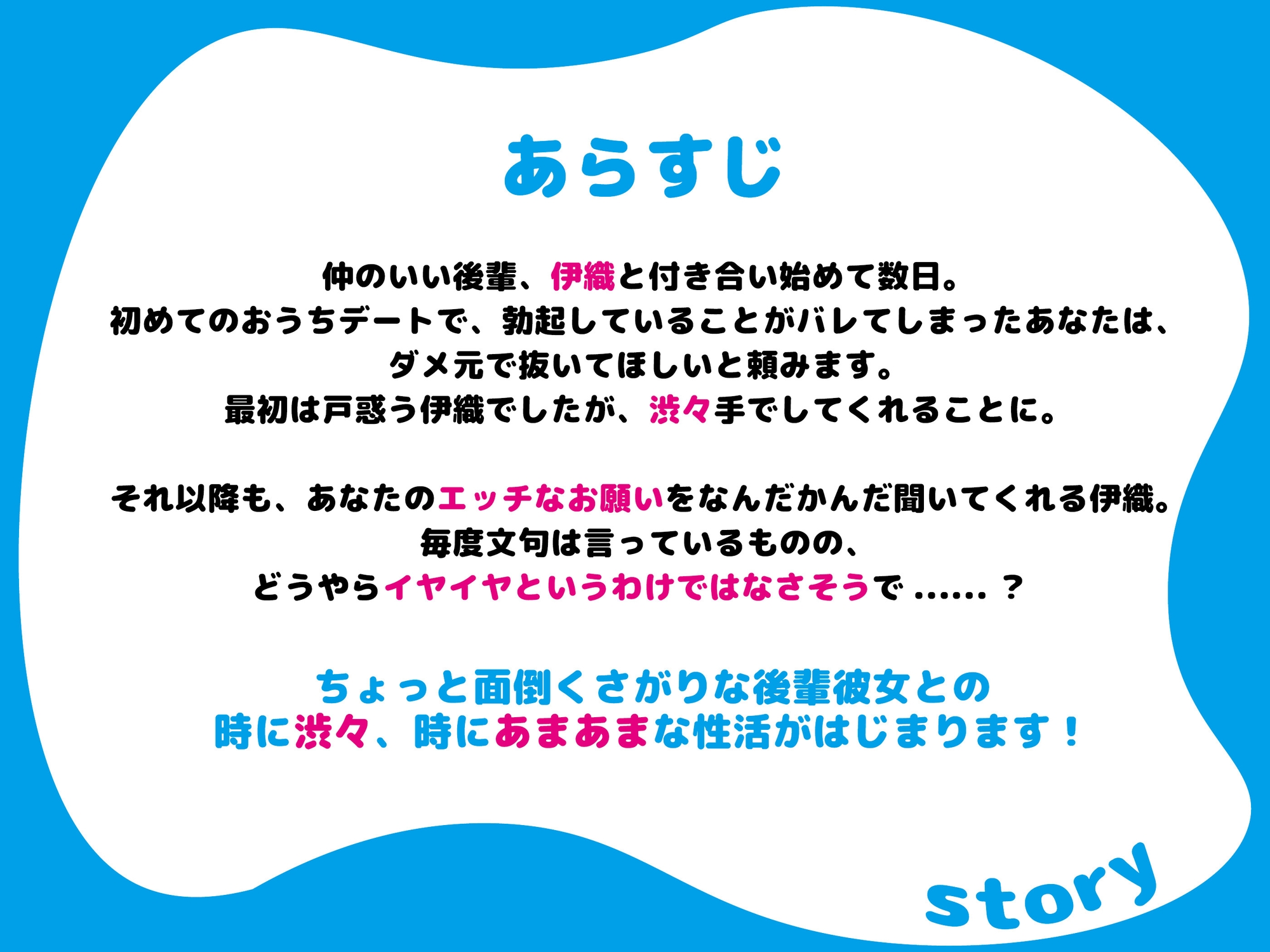 あらすじ

仲のいい後輩、伊織と付き合い始めて数日。
初めてのおうちデートで、勃起していることがバレてしまったあなたは、
ダメ元で抜いてほしいと頼みます。
最初は戸惑う伊織でしたが、渋々手でしてくれることに。

それ以降も、あなたのエッチなお願いをなんだかんだ聞いてくれる伊織。
毎度文句は言っているものの、
どうやらイヤイヤというわけではなさそうで……？

ちょっと面倒くさがりな後輩彼女との
時に渋々、時にあまあまな性活がはじまります！

story